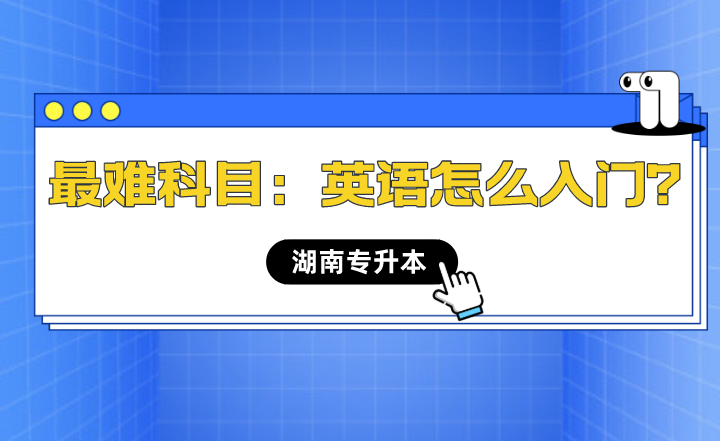 最难科目：英语怎么入门?

湖南专升本